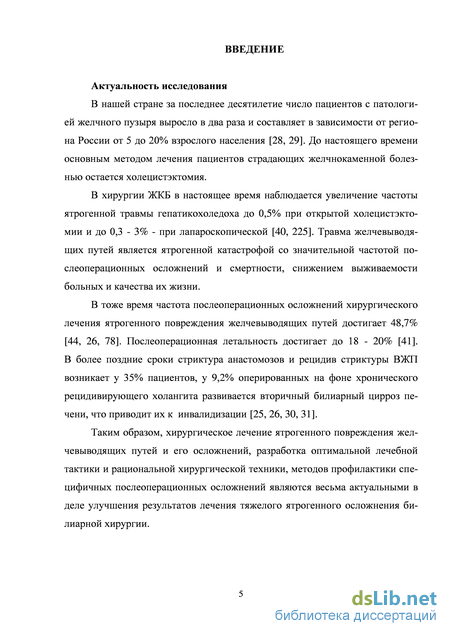 ВВЕДЕНИЕ

Актуальность исследования

В нашей стране за последнее десятилетие число пациентов с патологией желчного пузыря выросло в два раза и составляет в зависимости от региона России от 5 до 20% взрослого населения [28, 29]. До настоящего времени основным методом лечения пациентов страдающих желчнокаменной болезнью остается холецистэктомия.

В хирургии ЖКБ в настоящее время наблюдается увеличение частоты ятрогенной травмы гепатикохоледоха до 0,5% при открытой холецистэктомии и до 0,3 - 3% - при лапароскопической [40, 225]. Травма желчевыводящих путей является ятрогенной катастрофой со значительной частотой послеоперационных осложнений и смертности, снижением выживаемости больных и качества их жизни.

В тоже время частота послеоперационных осложнений хирургического лечения ятрогенного повреждения желчевыводящих путей достигает 48,7% [44, 26, 78]. Послеоперационная летальность достигает до 18 - 20% [41]. В более поздние сроки стриктура анастомозов и рецидив стриктуры ВЖП возникает у 35% пациентов, у 9,2% оперированных на фоне хронического рецидивирующего холангита развивается вторичный билиарный цирроз печени, что приводит их к инвалидизации [25, 26, 30, 31].

Таким образом, хирургическое лечение ятрогенного повреждения желчевыводящих путей и его осложнений, разработка оптимальной лечебной тактики и рациональной хирургической техники, методов профилактики специфичных послеоперационных осложнений являются весьма актуальными в деле улучшения результатов лечения тяжелого ятрогенного осложнения билиарной хирургии.

5

dsLib.net
библиотека диссертаций